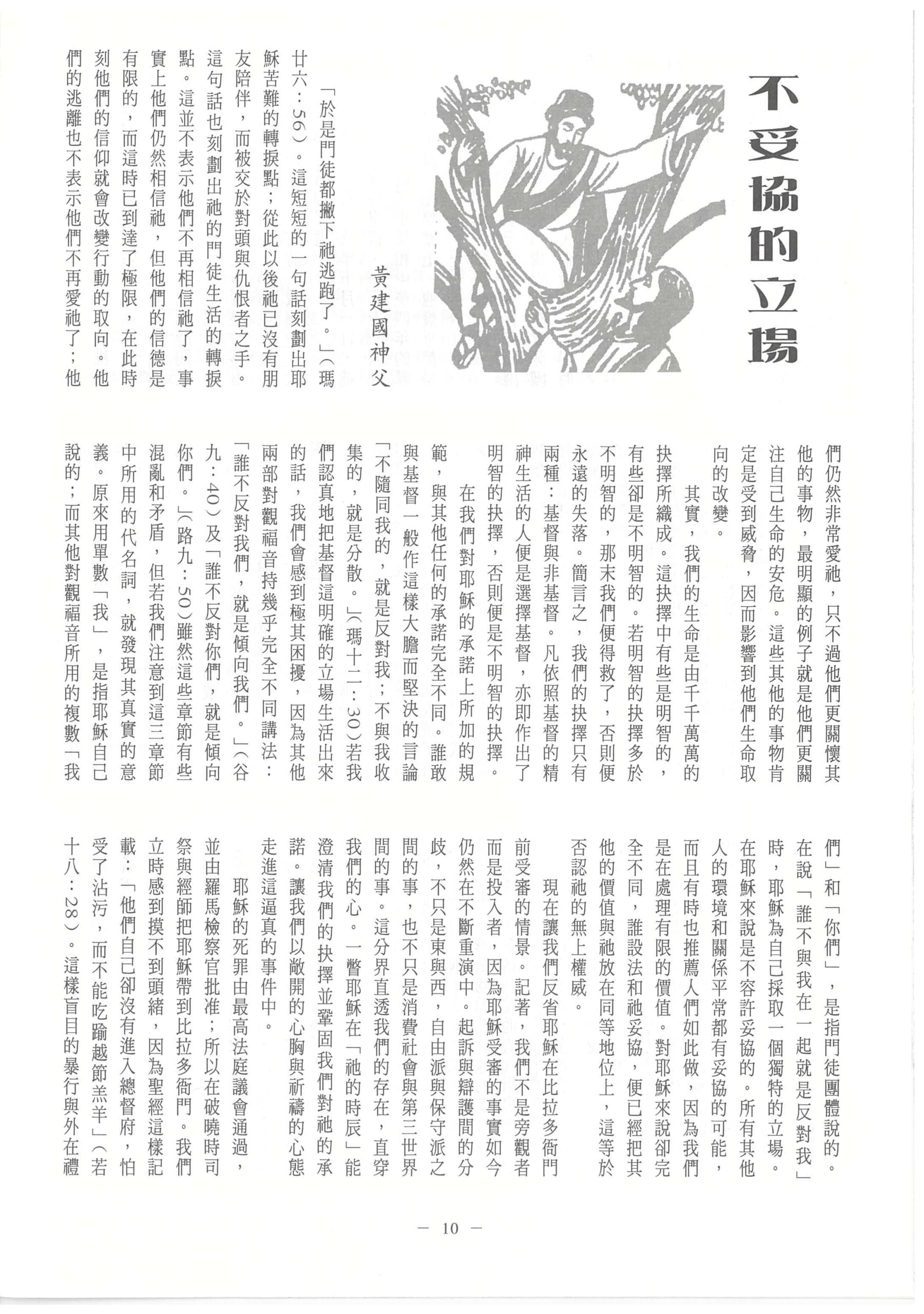 不妥協的立場

黃建國神父

「於是門徒都撇下祂逃跑了。」(瑪廿六：56)。這短短的一句話刻劃出耶穌苦難的轉捩點；從此以後祂已沒有朋友陪伴，而被交於對頭與仇恨者之手。這句話也刻劃出祂的門徒生活的轉捩點。這並不表示他們不再相信祂了，事實上他們仍然相信祂，但他們的信德是有限的，而這時已到達了極限，在此時刻他們的信仰就會改變行動的取向。他們的逃離也不表示他們不再愛祂了；他們仍然非常愛祂，只不過他們更關懷其他的事物，最明顯的例子就是他們更關注自己生命的安危。這些其他的事物肯定是受到威脅，因而影響到他們生命取向的改變。

其實，我們的生命是由千千萬萬的抉擇所織成。這抉擇中有些是明智的，有些卻是不明智的。若明智的抉擇多於不明智的，那末我們便得救了，否則便永遠的失落。簡言之，我們的抉擇只有兩種：基督與非基督。凡依照基督的精神生活的人便是選擇基督，亦即作出了明智的抉擇，否則便是不明智的抉擇。

在我們對耶穌的承諾上所加的規範，與其他任何的承諾完全不同。誰敢與基督一般作這樣大膽而堅決的言論「不隨同我的，就是反對我；不與我收集的，就是分散。」(瑪十二：30)若我們認真地把基督這明確的立場生活出來的話，我們會感到極其困擾，因為其他兩部對觀福音持幾乎完全不同講法：「誰不反對我們，就是傾向我們。」(谷九：40)及「誰不反對你們，就是傾向你們。」(路九：50)雖然這些章節有些混亂和矛盾，但若我們注意到這三章節中所用的代名詞，就發現其真實的意義。原來用單數「我」，是指耶穌自己說的；而其他對觀福音所用的複數「我們」和「你們」，是指門徒團體說的。在說「誰不與我在一起就是反對我」時，耶穌為自己採取一個獨特的立場。在耶穌來說是不容許妥協的。所有其他人的環境和關係平常都有妥協的可能，而且有時也推薦人們如此做，因為我們是在處理有限的價值。對耶穌來說卻完全不同，誰設法和祂妥協，便已經把其他的價值與祂放在同等地位上，這等於否認祂的無上權威。

現在讓我們反省耶穌在比拉多衙門前受審的情景。記著，我們不是旁觀者而是投入者，因為耶穌受審的事實如今仍然在不斷重演中。起訴與辯護間的分歧，不只是東與西，自由派與保守派之間的事，也不只是消費社會與第三世界間的事。這分界直透我們的存在，直穿我們的心。一瞥耶穌在「祂的時辰」能澄清我們的抉擇並鞏固我們對祂的承諾。讓我們以敞開的心胸與祈禱的心態走進這逼真的事件中。

耶穌的死罪由最高法庭議會通過，並由羅馬檢察官批准；所以在破曉時司祭與經師把耶穌帶到比拉多衙門。我們立時感到摸不到頭緒，因為聖經這樣記載：「他們自己卻沒有進入總督府，怕受了沾污，而不能吃踰越節羔羊」(若十八：28)。這樣盲目的暴行與外在禮

— 10 —